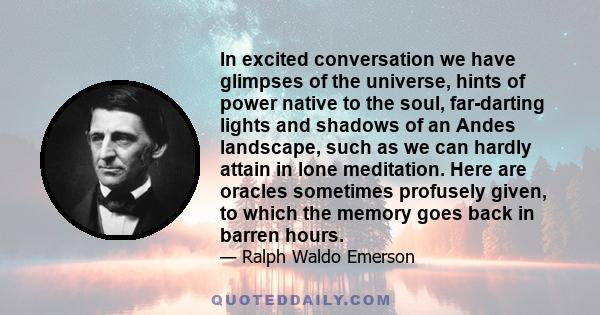 In excited conversation we have glimpses of the universe, hints of power native to the soul, far-darting lights and shadows of an Andes landscape, such as we can hardly attain in lone meditation. Here are oracles sometimes profusely given, to which the memory goes back in barren hours.

— Ralph Waldo Emerson

QUOTEDDAILY.COM